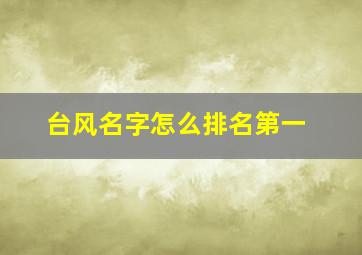 台风名字怎么排名第一